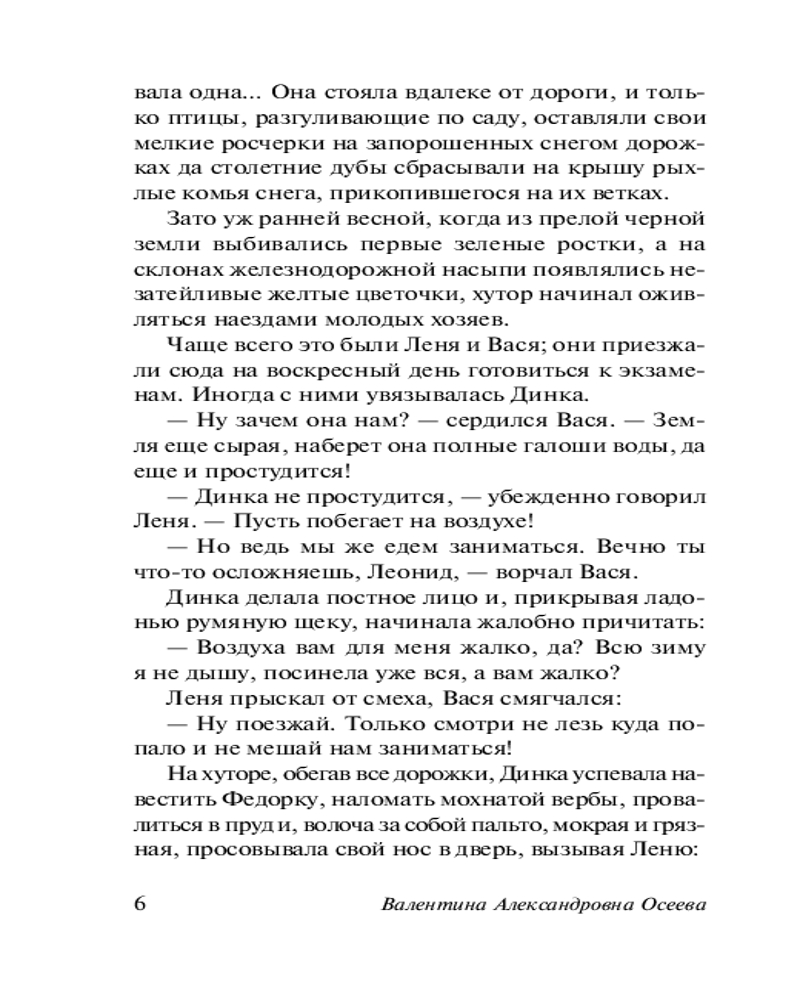 вала одна... Она стояла вдалеке от дороги, и только птицы, разгуливающие по саду, оставляли свои мелкие росчерки на запорошенных снегом дорожках да столетние дубы сбрасывали на крышу рыхлые комья снега, прикопившегося на их ветках.

Зато уж ранней весной, когда из прелой черной земли выбивались первые зеленые ростки, а на склонах железнодорожной насыпи появлялись незатейливые желтые цветочки, хутор начинал оживляться наездами молодых хозяев.

Чаще всего это были Леня и Вася; они приезжали сюда на воскресный день готовиться к экзаменам. Иногда с ними увязывалась Динка.

— Ну зачем она нам? — сердился Вася. — Земля еще сырая, наберет она полные галоши воды, да еще и простудится!

— Динка не простудится, — убежденно говорил Леня. — Пусть побегает на воздухе!

— Но ведь мы же едем заниматься. Вечно ты что-то осложняешь, Леонид, — ворчал Вася.

Динка делала постное лицо и, прикрывая ладонью румяную щеку, начинала жалобно причитать:

— Воздуха вам для меня жалко, да? Всю зиму я не дышу, посинела уже вся, а вам жалко?

Леня прыскал от смеха, Вася смягчался:

— Ну поезжай. Только смотри не лезь куда попало и не мешай нам заниматься!

На хуторе, обегав все дорожки, Динка успевала навестить Федорку, наломать мохнатой вербы, провалиться в пруд и, волоча за собой пальто, мокрая и грязная, просовывала свой нос в дверь, вызывая Леню:

6 Валентина Александровна Осеева